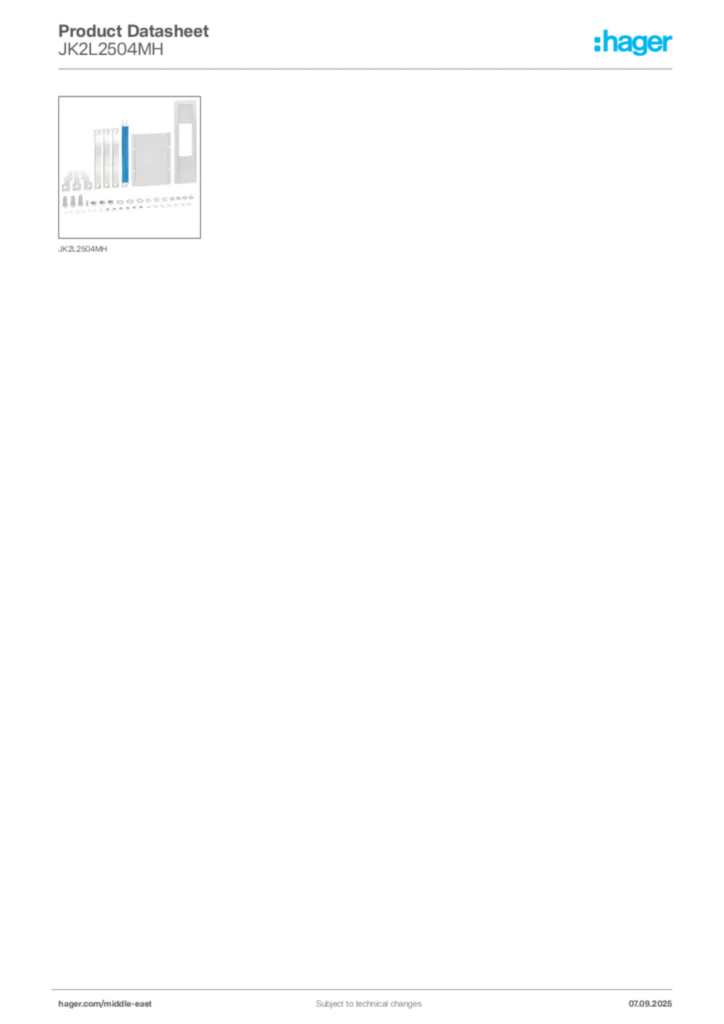 Product Datasheet
JK2L2504MH

:hager

JK2L2504MH

hager.com/middle-east

Subject to technical changes

07.09.2025